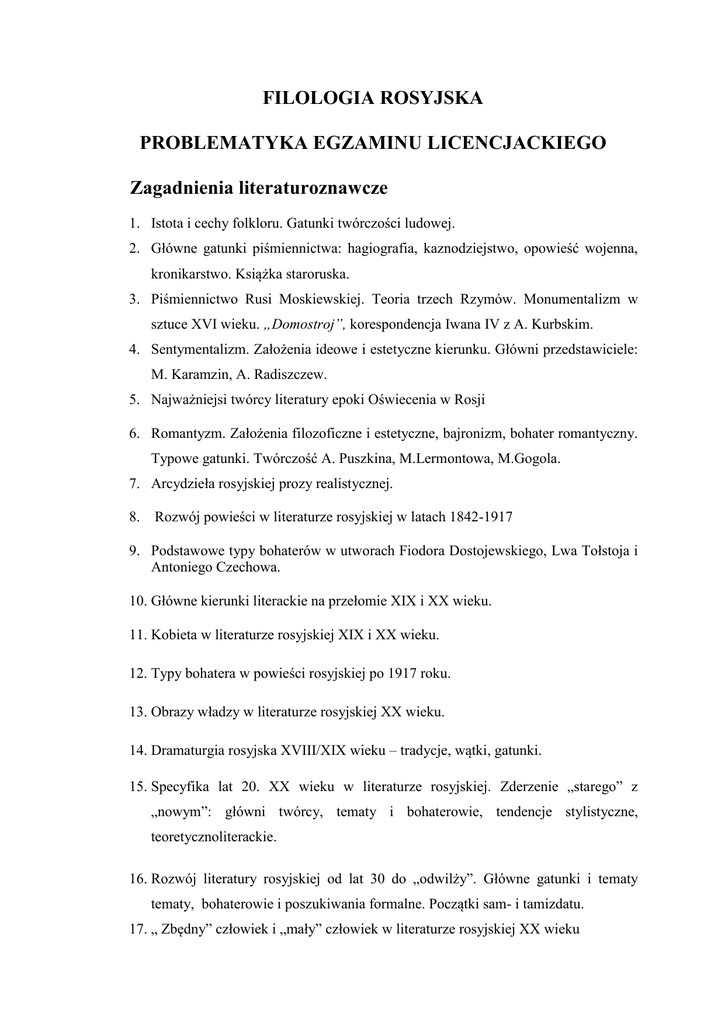 FILOLOGIA ROSYJSKA

PROBLEMATYKA EGZAMINU LICENCJACKIEGO

Zagadnienia literaturoznawcze

1. Istota i cechy folkloru. Gatunki twórczości ludowej.
2. Główne gatunki piśmiennictwa: hagiografia, kaznodziejstwo, opowieść wojenna, kronikarstwo. Książka staroruska.
3. Piśmiennictwo Rusi Moskiewskiej. Teoria trzech Rzymów. Monumentalizm w sztuce XVI wieku. „Domostroj”, korespondencja Iwana IV z A. Kurbskim.
4. Sentymentalizm. Założenia ideowe i estetyczne kierunku. Główni przedstawiciele: M. Karamzin, A. Radiszczew.
5. Najważniejsi twórcy literatury epoki Oświecenia w Rosji
6. Romantyzm. Założenia filozoficzne i estetyczne, bajronizm, bohater romantyczny. Typowe gatunki. Twórczość A. Puszkina, M.Lermontowa, M.Gogola.
7. Arcydzieła rosyjskiej prozy realistycznej.
8. Rozwój powieści w literaturze rosyjskiej w latach 1842-1917
9. Podstawowe typy bohaterów w utworach Fiodora Dostojewskiego, Lwa Tołstoja i Antoniego Czechowa.
10. Główne kierunki literackie na przełomie XIX i XX wieku.
11. Kobieta w literaturze rosyjskiej XIX i XX wieku.
12. Typy bohatera w powieści rosyjskiej po 1917 roku.
13. Obrazy władzy w literaturze rosyjskiej XX wieku.
14. Dramaturgia rosyjska XVIII/XIX wieku – tradycje, wątki, gatunki.
15. Specyfika lat 20. XX wieku w literaturze rosyjskiej. Zderzenie „starego” z „nowym”: główni twórcy, tematy i bohaterowie, tendencje stylistyczne, teoretycznoliterackie.
16. Rozwój literatury rosyjskiej od lat 30 do „odwilży”. Główne gatunki i tematy tematy, bohaterowie i poszukiwania formalne. Początki sam- i tamizdatu.
17. „ Zbędny” człowiek i „mały” człowiek w literaturze rosyjskiej XX wieku